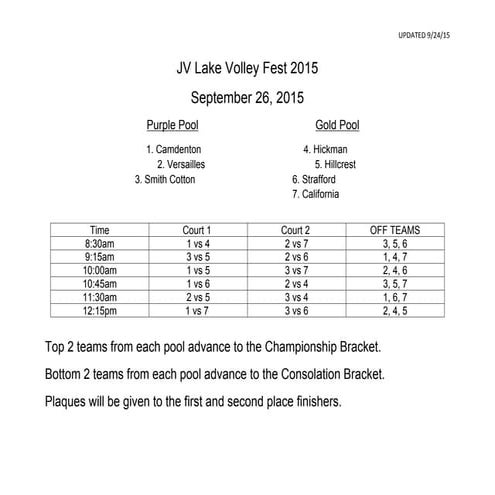 UPDATED 9/24/15

JV Lake Volley Fest 2015

September 26, 2015

Purple Pool

1. Camdenton
2. Versailles
3. Smith Cotton

Gold Pool

4. Hickman
5. Hillcrest
6. Strafford
7. California

| Time | Court 1 | Court 2 | OFF TEAMS |
|---|---|---|---|
| 8:30am | 1 vs 4 | 2 vs 7 | 3, 5, 6 |
| 9:15am | 3 vs 5 | 2 vs 6 | 1, 4, 7 |
| 10:00am | 1 vs 5 | 3 vs 7 | 2, 4, 6 |
| 10:45am | 1 vs 6 | 2 vs 4 | 3, 5, 7 |
| 11:30am | 2 vs 5 | 3 vs 4 | 1, 6, 7 |
| 12:15pm | 1 vs 7 | 3 vs 6 | 2, 4, 5 |

Top 2 teams from each pool advance to the Championship Bracket.

Bottom 2 teams from each pool advance to the Consolation Bracket.

Plaques will be given to the first and second place finishers.